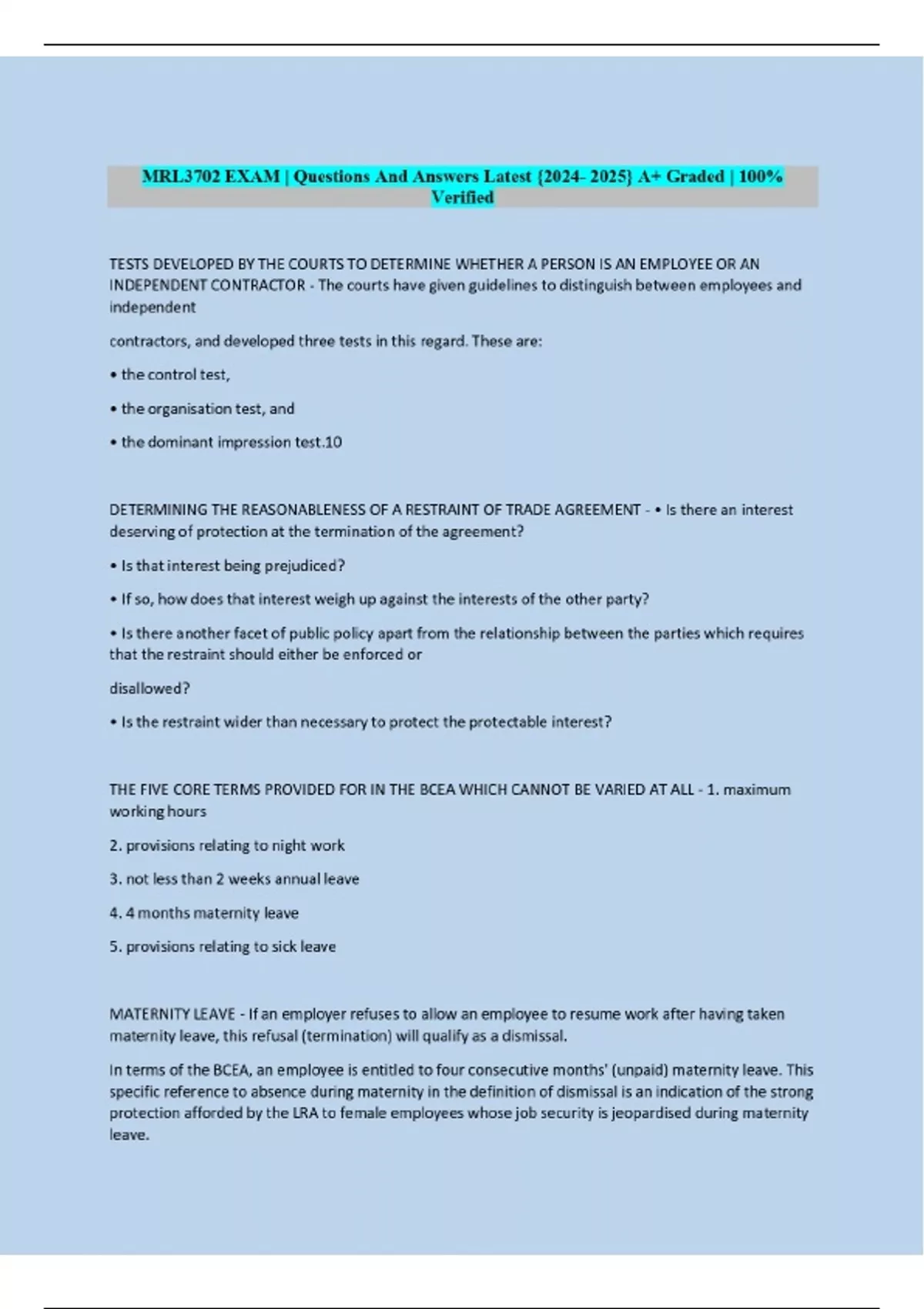 MRL3702 EXAM | Questions And Answers Latest {2024- 2025} A+ Graded | 100% Verified

TESTS DEVELOPED BY THE COURTS TO DETERMINE WHETHER A PERSON IS AN EMPLOYEE OR AN INDEPENDENT CONTRACTOR - The courts have given guidelines to distinguish between employees and independent

contractors, and developed three tests in this regard. These are:

• the control test,

• the organisation test, and

• the dominant impression test.10

DETERMINING THE REASONABLENESS OF A RESTRAINT OF TRADE AGREEMENT - • Is there an interest deserving of protection at the termination of the agreement?

• Is that interest being prejudiced?

• If so, how does that interest weigh up against the interests of the other party?

• Is there another facet of public policy apart from the relationship between the parties which requires that the restraint should either be enforced or

disallowed?

• Is the restraint wider than necessary to protect the protectable interest?

THE FIVE CORE TERMS PROVIDED FOR IN THE BCEA WHICH CANNOT BE VARIED AT ALL - 1. maximum working hours

2. provisions relating to night work

3. not less than 2 weeks annual leave

4. 4 months maternity leave

5. provisions relating to sick leave

MATERNITY LEAVE - If an employer refuses to allow an employee to resume work after having taken maternity leave, this refusal (termination) will qualify as a dismissal.

In terms of the BCEA, an employee is entitled to four consecutive months' (unpaid) maternity leave. This specific reference to absence during maternity in the definition of dismissal is an indication of the strong protection afforded by the LRA to female employees whose job security is jeopardised during maternity leave.